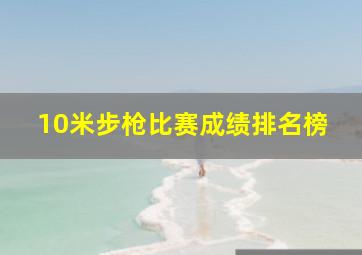 10米步枪比赛成绩排名榜